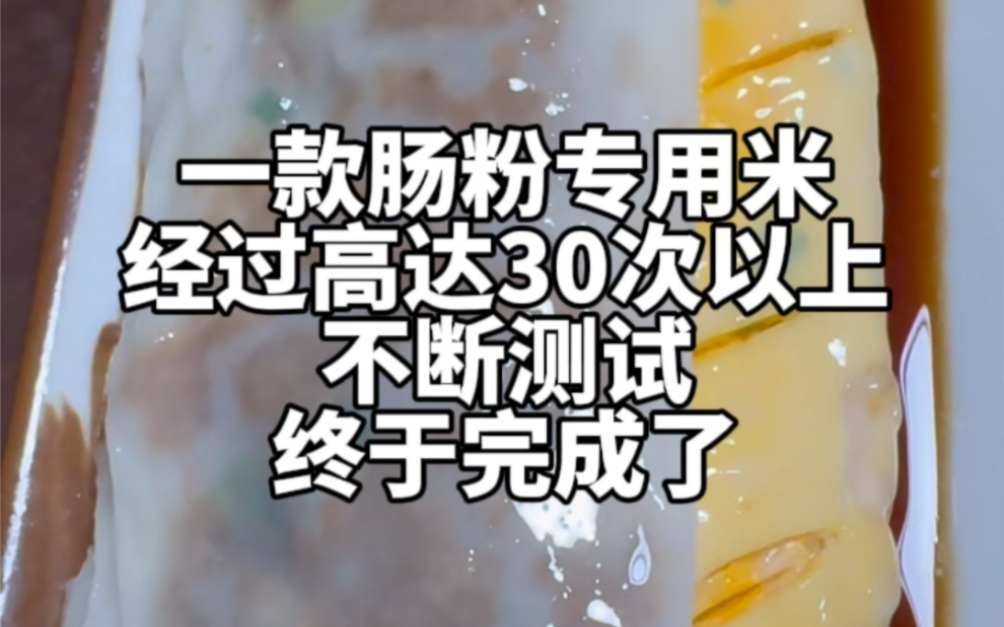 一款肠粉专用米
经过高达30次以上
不断测试
终于完成了